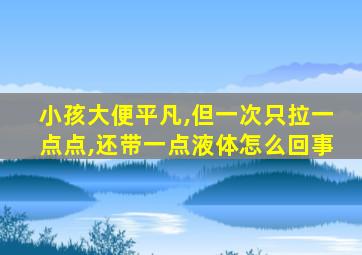 小孩大便平凡,但一次只拉一点点,还带一点液体怎么回事